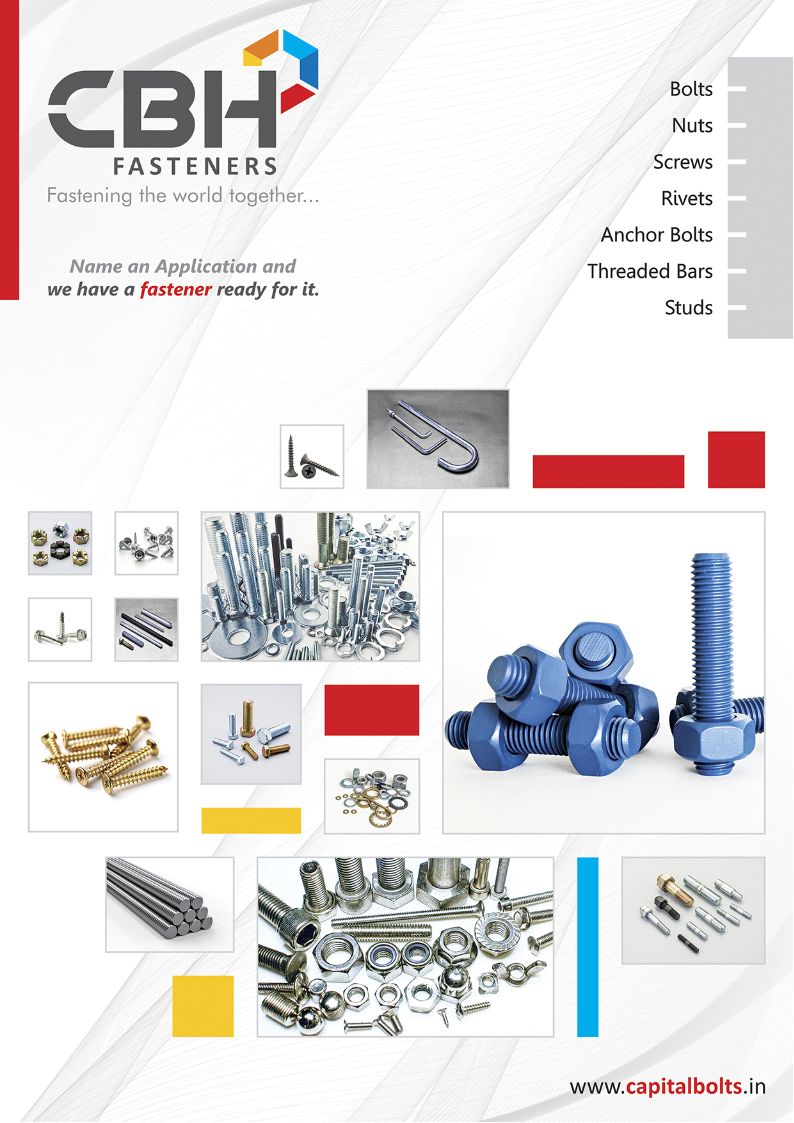 CBH
FASTENERS
Fastening the world together...

Name an Application and we have a fastener ready for it.

Bolts
Nuts
Screws
Rivets
Anchor Bolts
Threaded Bars
Studs

www.capitalbolts.in